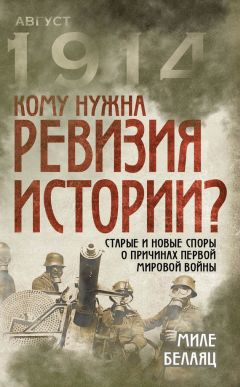 АВГУСТ
1914
КОМУ НУЖНА
РЕВИЗИЯ
ИСТОРИИ?

СТАРЫЕ И НОВЫЕ СПОРЫ
О ПРИЧИНАХ ПЕРВОЙ
МИРОВОЙ ВОЙНЫ

МИЛЕ
БЕЛАЯЦ